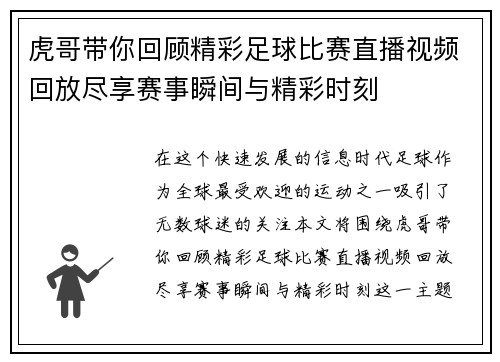 虎哥带你回顾精彩足球比赛直播视频回放尽享赛事瞬间与精彩时刻

在这个快速发展的信息时代足球作为全球最受欢迎的运动之一吸引了无数球迷的关注本文将围绕虎哥带你回顾精彩足球比赛直播视频回放尽享赛事瞬间与精彩时刻这一主题